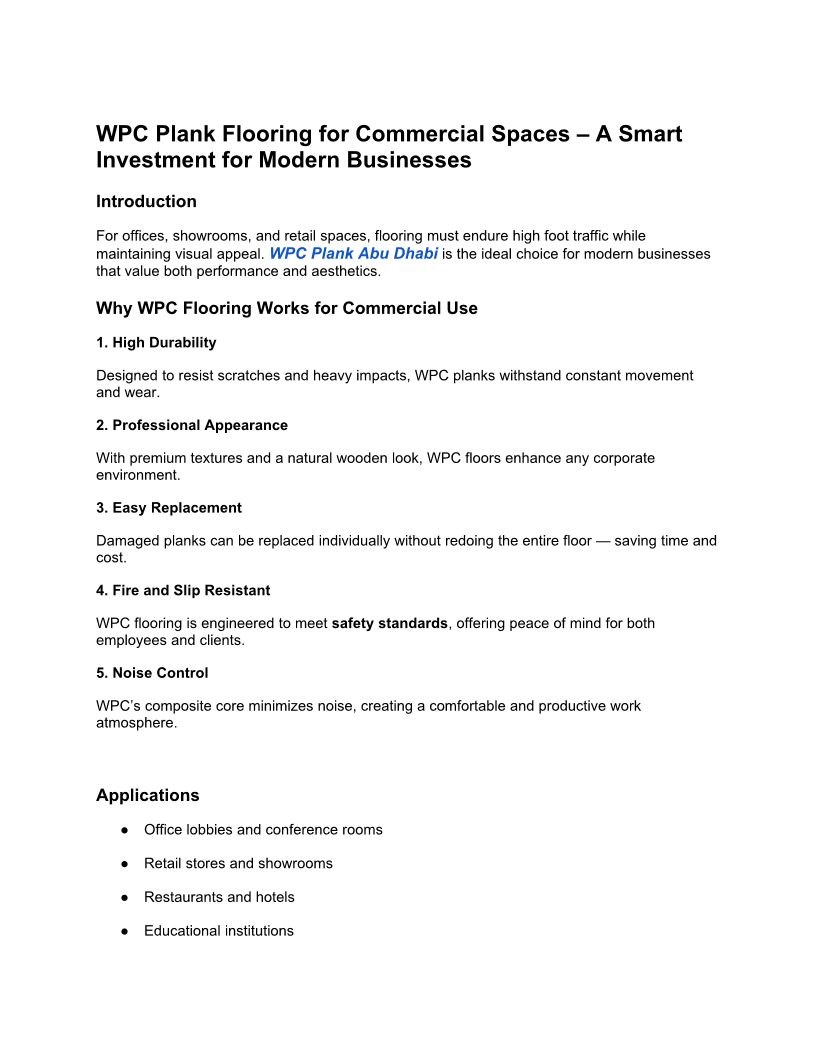 WPC Plank Flooring for Commercial Spaces – A Smart Investment for Modern Businesses

Introduction

For offices, showrooms, and retail spaces, flooring must endure high foot traffic while maintaining visual appeal. WPC Plank Abu Dhabi is the ideal choice for modern businesses that value both performance and aesthetics.

Why WPC Flooring Works for Commercial Use

1. High Durability

Designed to resist scratches and heavy impacts, WPC planks withstand constant movement and wear.

2. Professional Appearance

With premium textures and a natural wooden look, WPC floors enhance any corporate environment.

3. Easy Replacement

Damaged planks can be replaced individually without redoing the entire floor — saving time and cost.

4. Fire and Slip Resistant

WPC flooring is engineered to meet safety standards, offering peace of mind for both employees and clients.

5. Noise Control

WPC's composite core minimizes noise, creating a comfortable and productive work atmosphere.

Applications

● Office lobbies and conference rooms

● Retail stores and showrooms

● Restaurants and hotels

● Educational institutions